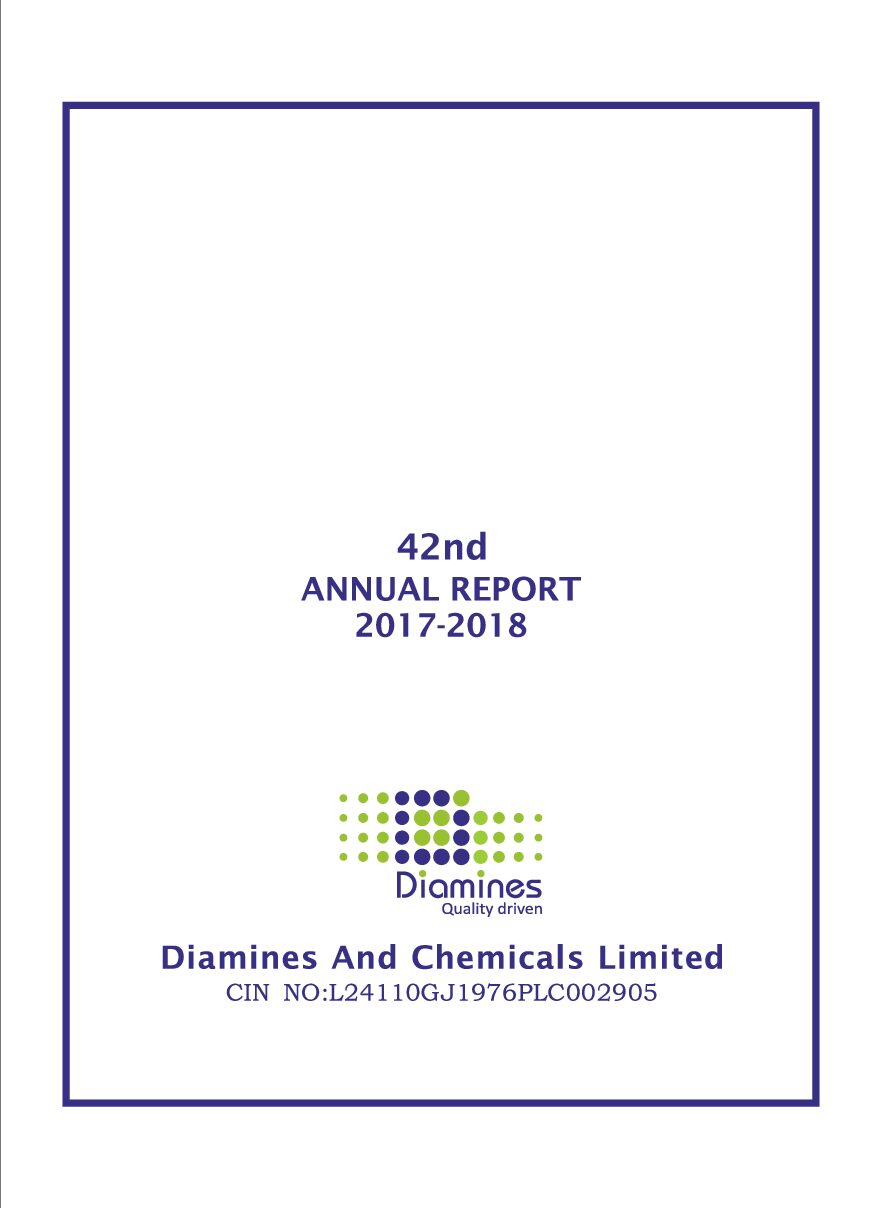 42nd
ANNUAL REPORT
2017-2018

Diamines
Quality driven

Diamines And Chemicals Limited
CIN NO:L24110GJ1976PLC002905